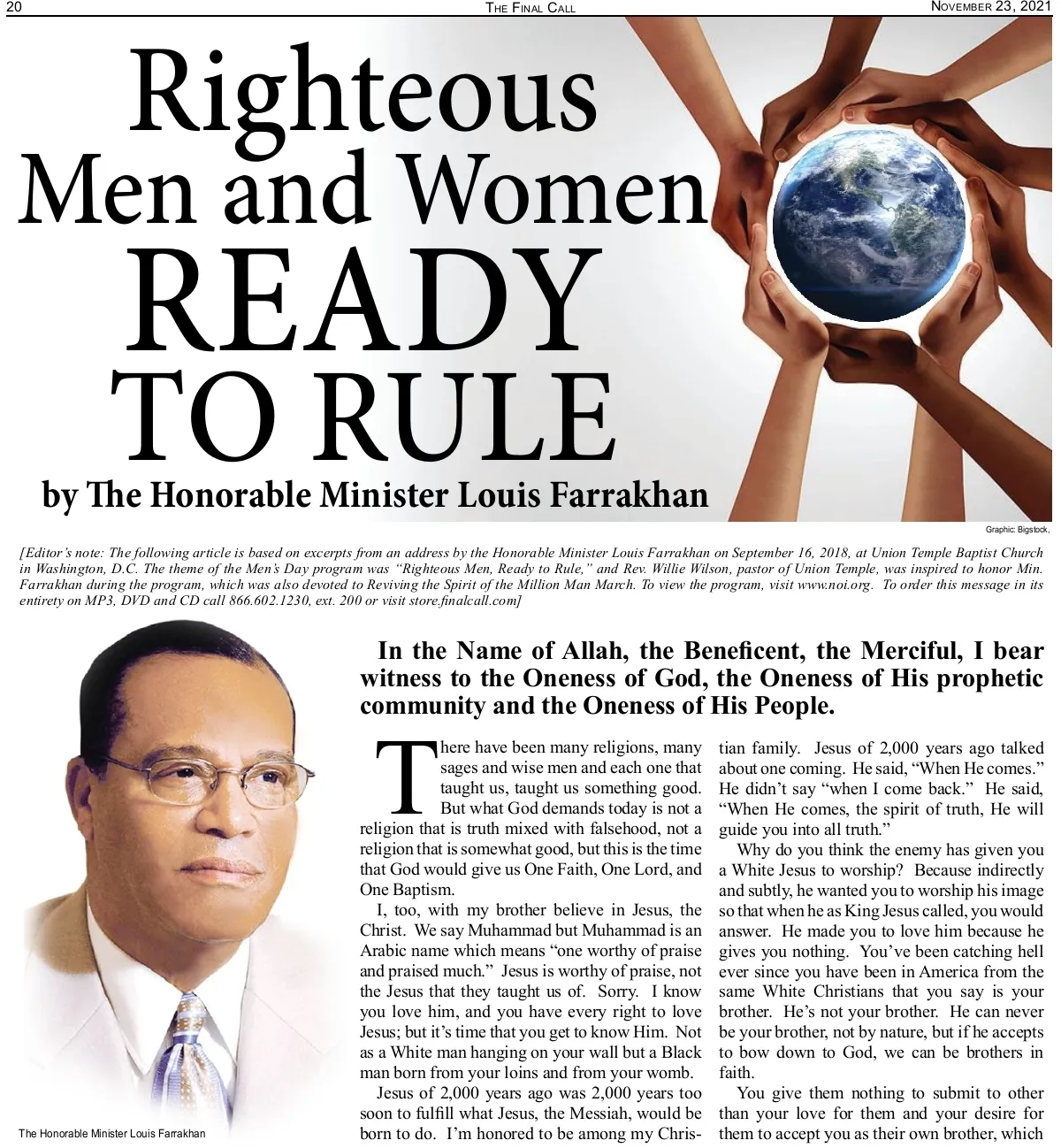 20 THE FINAL CALL NOVEMBER 23, 2021

Righteous Men and Women READY TO RULE

by The Honorable Minister Louis Farrakhan

Graphic: Bigstock,

[Editor's note: The following article is based on excerpts from an address by the Honorable Minister Louis Farrakhan on September 16, 2018, at Union Temple Baptist Church in Washington, D.C. The theme of the Men's Day program was "Righteous Men, Ready to Rule," and Rev. Willie Wilson, pastor of Union Temple, was inspired to honor Min. Farrakhan during the program, which was also devoted to Reviving the Spirit of the Million Man March. To view the program, visit www.noi.org. To order this message in its entirety on MP3, DVD and CD call 866.602.1230, ext. 200 or visit store.finalcall.com]

The Honorable Minister Louis Farrakhan

In the Name of Allah, the Beneficent, the Merciful, I bear witness to the Oneness of God, the Oneness of His prophetic community and the Oneness of His People.

There have been many religions, many sages and wise men and each one that taught us, taught us something good. But what God demands today is not a religion that is truth mixed with falsehood, not a religion that is somewhat good, but this is the time that God would give us One Faith, One Lord, and One Baptism.

I, too, with my brother believe in Jesus, the Christ. We say Muhammad but Muhammad is an Arabic name which means "one worthy of praise and praised much." Jesus is worthy of praise, not the Jesus that they taught us of. Sorry. I know you love him, and you have every right to love Jesus; but it's time that you get to know Him. Not as a White man hanging on your wall but a Black man born from your loins and from your womb.

Jesus of 2,000 years ago was 2,000 years too soon to fulfill what Jesus, the Messiah, would be born to do. I'm honored to be among my Christian family. Jesus of 2,000 years ago talked about one coming. He said, "When He comes." He didn't say "when I come back." He said, "When He comes, the spirit of truth, He will guide you into all truth."

Why do you think the enemy has given you a White Jesus to worship? Because indirectly and subtly, he wanted you to worship his image so that when he as King Jesus called, you would answer. He made you to love him because he gives you nothing. You've been catching hell ever since you have been in America from the same White Christians that you say is your brother. He's not your brother. He can never be your brother, not by nature, but if he accepts to bow down to God, we can be brothers in faith.

You give them nothing to submit to other than your love for them and your desire for them to accept you as their own brother, which